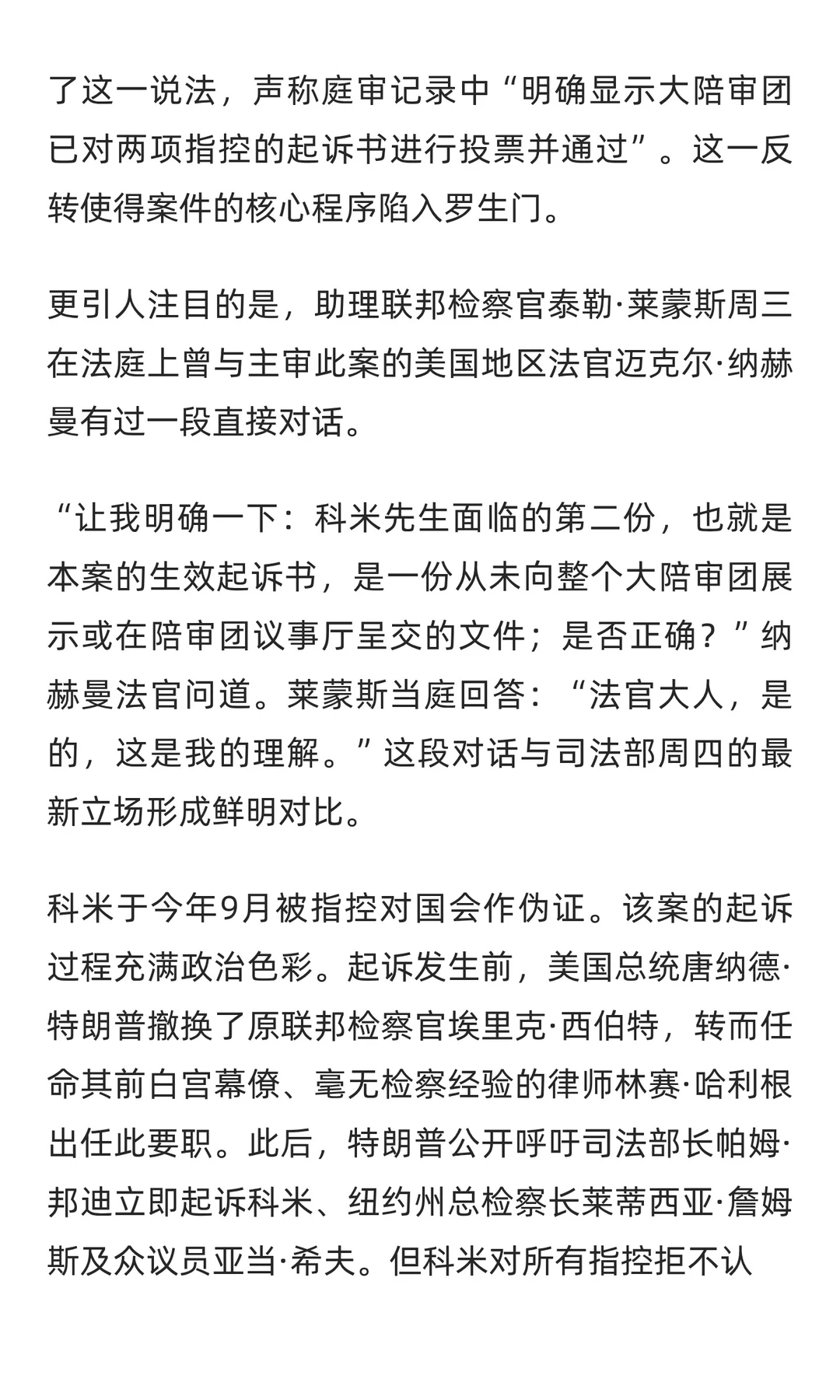 了这一说法，声称庭审记录中“明确显示大陪审团已对两项指控的起诉书进行投票并通过”。这一反转使得案件的核心程序陷入罗生门。

更引人注目的是，助理联邦检察官泰勒·莱蒙斯周三在法庭上曾与主审此案的美国地区法官迈克尔·纳赫曼有过一段直接对话。

“让我明确一下：科米先生面临的第二份，也就是本案的生效起诉书，是一份从未向整个大陪审团展示或在陪审团议事厅呈交的文件；是否正确？”纳赫曼法官问道。莱蒙斯当庭回答：“法官大人，是的，这是我的理解。”这段对话与司法部周四的最新立场形成鲜明对比。

科米于今年9月被指控对国会作伪证。该案的起诉过程充满政治色彩。起诉发生前，美国总统唐纳德·特朗普撤换了原联邦检察官埃里克·西伯特，转而任命其前白宫幕僚、毫无检察经验的律师林赛·哈利根出任此要职。此后，特朗普公开呼吁司法部长帕姆·邦迪立即起诉科米、纽约州总检察长莱蒂西亚·詹姆斯及众议员亚当·希夫。但科米对所有指控拒不认